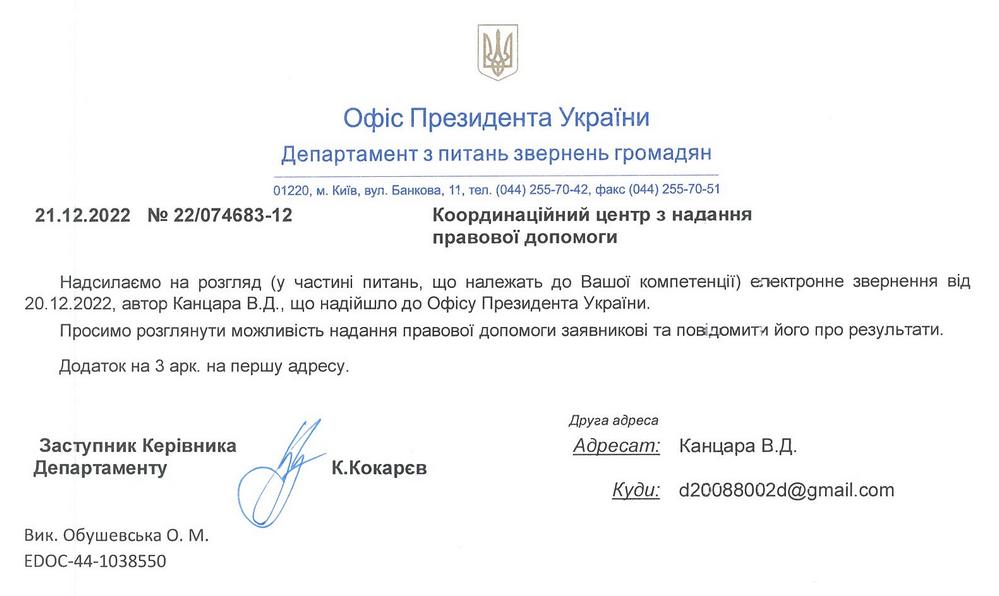 Офіс Президента України

Департамент з питань звернень громадян

01220, м. Київ, вул. Банкова, 11, тел. (044) 255-70-42, факс (044) 255-70-51

21.12.2022 № 22/074683-12

Координаційний центр з надання правової допомоги

Надсилаємо на розгляд (у частині питань, що належать до Вашої компетенції) електронне звернення від 20.12.2022, автор Канцара В.Д., що надійшло до Офісу Президента України.

Просимо розглянути можливість надання правової допомоги заявникові та повідомити його про результати.

Додаток на 3 арк. на першу адресу.

Заступник Керівника Департаменту

К.Кокарєв

Друга адреса

Адресат: Канцара В.Д.

Куди: d20088002d@gmail.com

Вик. Обушевська О. М.
EDOC-44-1038550